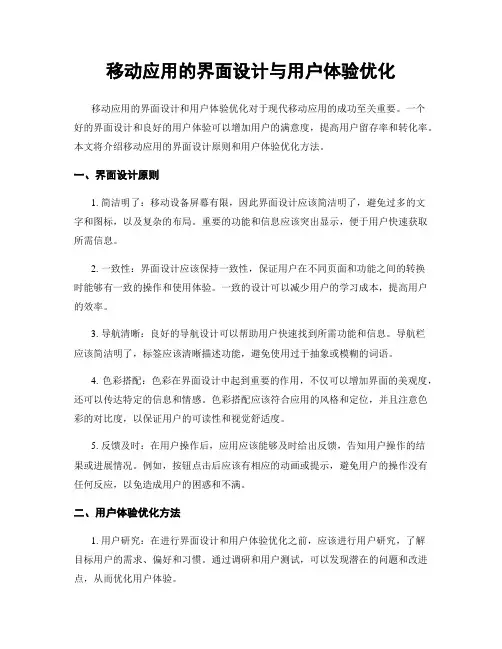 移动应用的界面设计与用户体验优化

移动应用的界面设计和用户体验优化对于现代移动应用的成功至关重要。一个好的界面设计和良好的用户体验可以增加用户的满意度，提高用户留存率和转化率。本文将介绍移动应用的界面设计原则和用户体验优化方法。

一、界面设计原则

1. 简洁明了：移动设备屏幕有限，因此界面设计应该简洁明了，避免过多的文字和图标，以及复杂的布局。重要的功能和信息应该突出显示，便于用户快速获取所需信息。

2. 一致性：界面设计应该保持一致性，保证用户在不同页面和功能之间的转换时能够有一致的操作和使用体验。一致的设计可以减少用户的学习成本，提高用户的效率。

3. 导航清晰：良好的导航设计可以帮助用户快速找到所需功能和信息。导航栏应该简洁明了，标签应该清晰描述功能，避免使用过于抽象或模糊的词语。

4. 色彩搭配：色彩在界面设计中起到重要的作用，不仅可以增加界面的美观度，还可以传达特定的信息和情感。色彩搭配应该符合应用的风格和定位，并且注意色彩的对比度，以保证用户的可读性和视觉舒适度。

5. 反馈及时：在用户操作后，应用应该能够及时给出反馈，告知用户操作的结果或进展情况。例如，按钮点击后应该有相应的动画或提示，避免用户的操作没有任何反应，以免造成用户的困惑和不满。

二、用户体验优化方法

1. 用户研究：在进行界面设计和用户体验优化之前，应该进行用户研究，了解目标用户的需求、偏好和习惯。通过调研和用户测试，可以发现潜在的问题和改进点，从而优化用户体验。